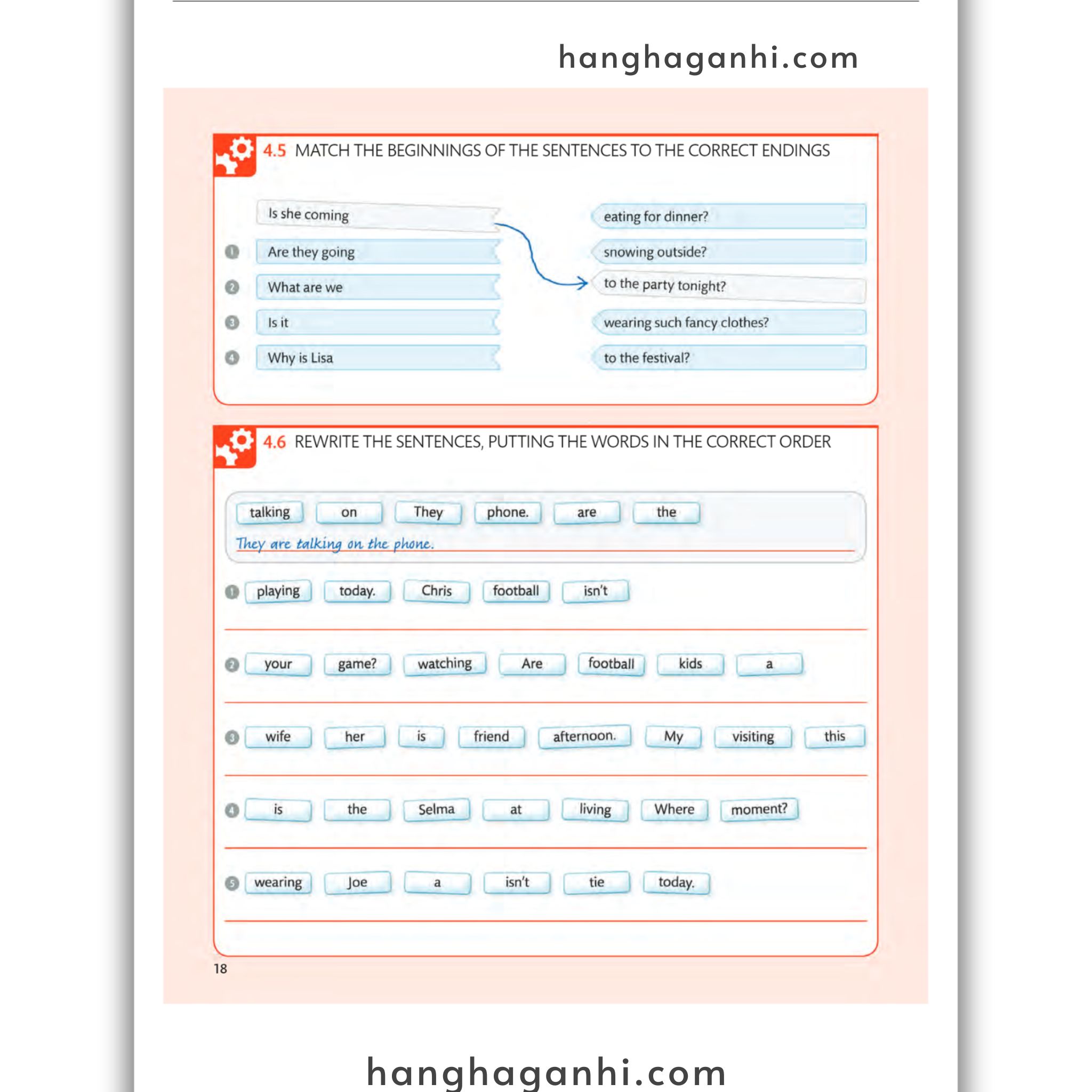 hanghaganhi.com

4.5 MATCH THE BEGINNINGS OF THE SENTENCES TO THE CORRECT ENDINGS

Is she coming
1 Are they going
2 What are we
3 Is it
4 Why is Lisa

eating for dinner?
snowing outside?
to the party tonight?
wearing such fancy clothes?
to the festival?

4.6 REWRITE THE SENTENCES, PUTTING THE WORDS IN THE CORRECT ORDER

talking on They phone. are the
They are talking on the phone.

1 playing today. Chris football isn't

2 your game? watching Are football kids a

3 wife her is friend afternoon. My visiting this

4 is the Selma at living Where moment?

5 wearing Joe a isn't tie today.

18

hanghaganhi.com